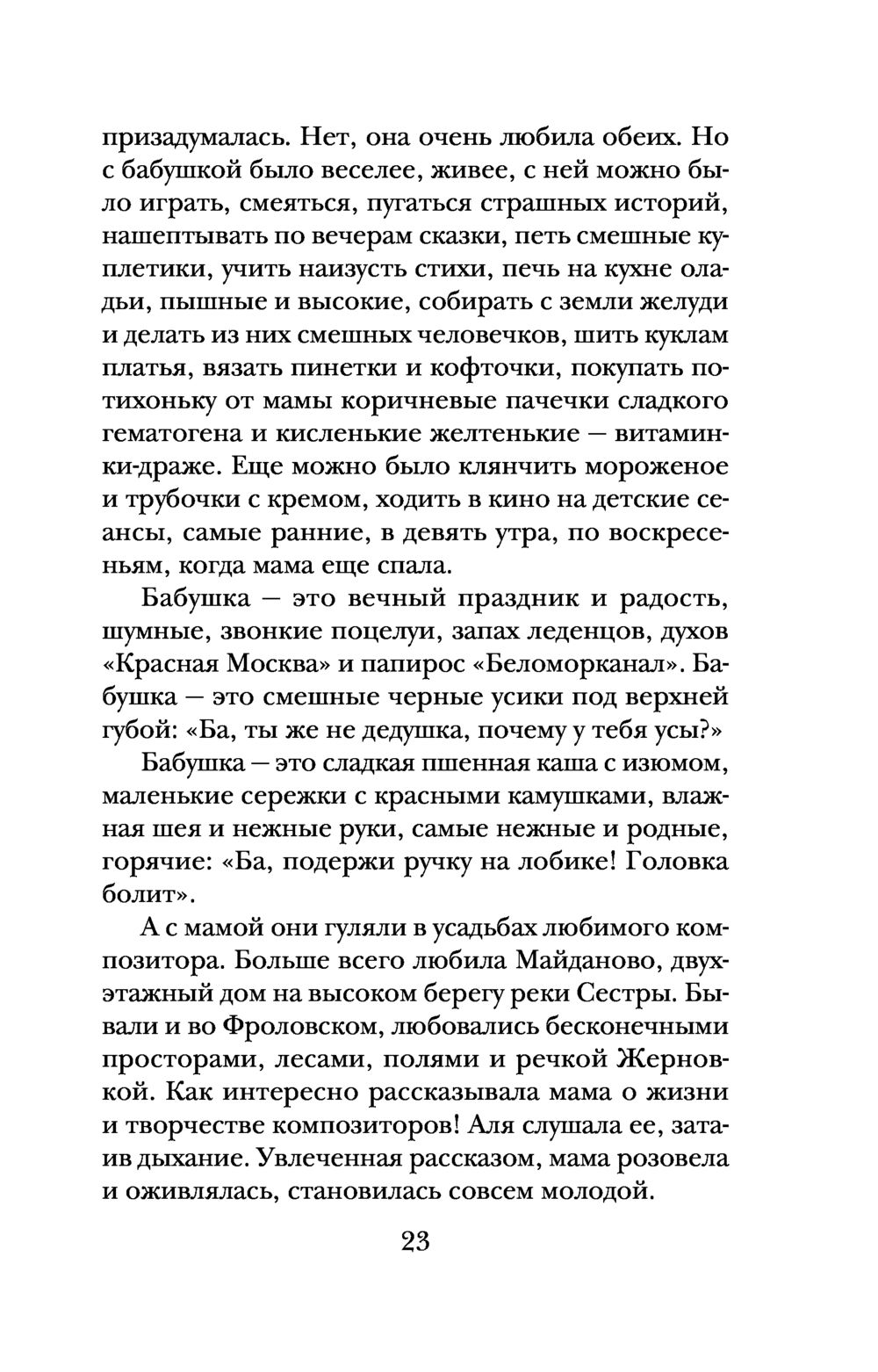 призадумалась. Нет, она очень любила обеих. Но с бабушкой было веселее, живее, с ней можно было играть, смеяться, пугаться страшных историй, нашептывать по вечерам сказки, петь смешные куплетики, учить наизусть стихи, печь на кухне оладьи, пышные и высокие, собирать с земли желуди и делать из них смешных человечков, шить куклам платья, вязать пинетки и кофточки, покупать потихоньку от мамы коричневые пачечки сладкого гематогена и кисленькие желтенькие — витаминки-драже. Еще можно было клянчить мороженое и трубочки с кремом, ходить в кино на детские сеансы, самые ранние, в девять утра, по воскресеньям, когда мама еще спала.

Бабушка — это вечный праздник и радость, шумные, звонкие поцелуи, запах леденцов, духов «Красная Москва» и папирос «Беломорканал». Бабушка — это смешные черные усики под верхней губой: «Ба, ты же не дедушка, почему у тебя усы?»

Бабушка — это сладкая пшенная каша с изюмом, маленькие сережки с красными камушками, влажная шея и нежные руки, самые нежные и родные, горячие: «Ба, подержи ручку на лобике! Головка болит».

А с мамой они гуляли в усадьбах любимого композитора. Больше всего любила Майданово, двухэтажный дом на высоком берегу реки Сестры. Бывали и во Фроловском, любовались бесконечными просторами, лесами, полями и речкой Жерновкой. Как интересно рассказывала мама о жизни и творчестве композиторов! Аля слушала ее, затаив дыхание. Увлеченная рассказом, мама розовела и оживлялась, становилась совсем молодой.

23